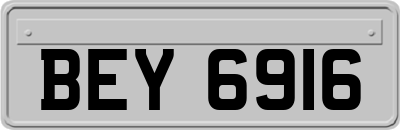 BEY 6916